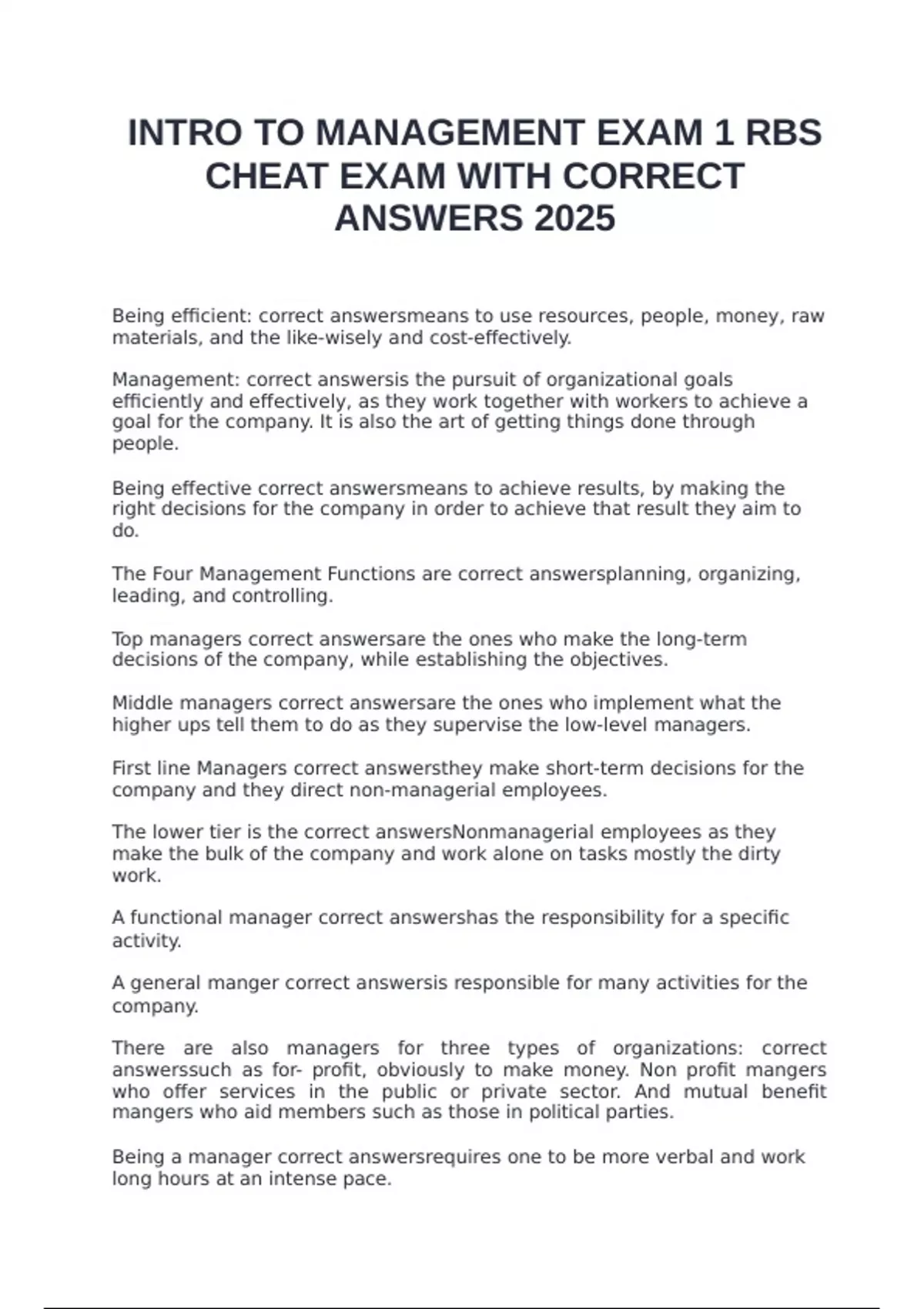 INTRO TO MANAGEMENT EXAM 1 RBS CHEAT EXAM WITH CORRECT ANSWERS 2025

Being efficient: correct answersmeans to use resources, people, money, raw materials, and the like-wisely and cost-effectively.

Management: correct answersis the pursuit of organizational goals efficiently and effectively, as they work together with workers to achieve a goal for the company. It is also the art of getting things done through people.

Being effective correct answersmeans to achieve results, by making the right decisions for the company in order to achieve that result they aim to do.

The Four Management Functions are correct answersplanning, organizing, leading, and controlling.

Top managers correct answersare the ones who make the long-term decisions of the company, while establishing the objectives.

Middle managers correct answersare the ones who implement what the higher ups tell them to do as they supervise the low-level managers.

First line Managers correct answersthey make short-term decisions for the company and they direct non-managerial employees.

The lower tier is the correct answersNonmanagerial employees as they make the bulk of the company and work alone on tasks mostly the dirty work.

A functional manager correct answershas the responsibility for a specific activity.

A general manger correct answersis responsible for many activities for the company.

There are also managers for three types of organizations: correct answerssuch as for- profit, obviously to make money. Non profit mangers who offer services in the public or private sector. And mutual benefit mangers who aid members such as those in political parties.

Being a manager correct answersrequires one to be more verbal and work long hours at an intense pace.